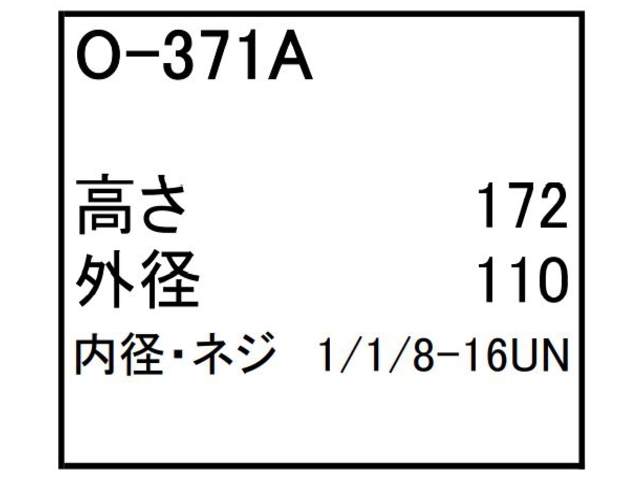 O-371A

高さ 172
外径 110
内径・ネジ 1/1/8-16UN